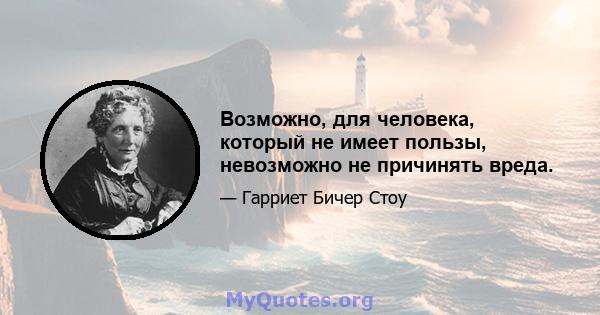 Возможно, для человека, который не имеет пользы, невозможно не причинять вреда.

— Гарриет Бичер Стоу

MyQuotes.org